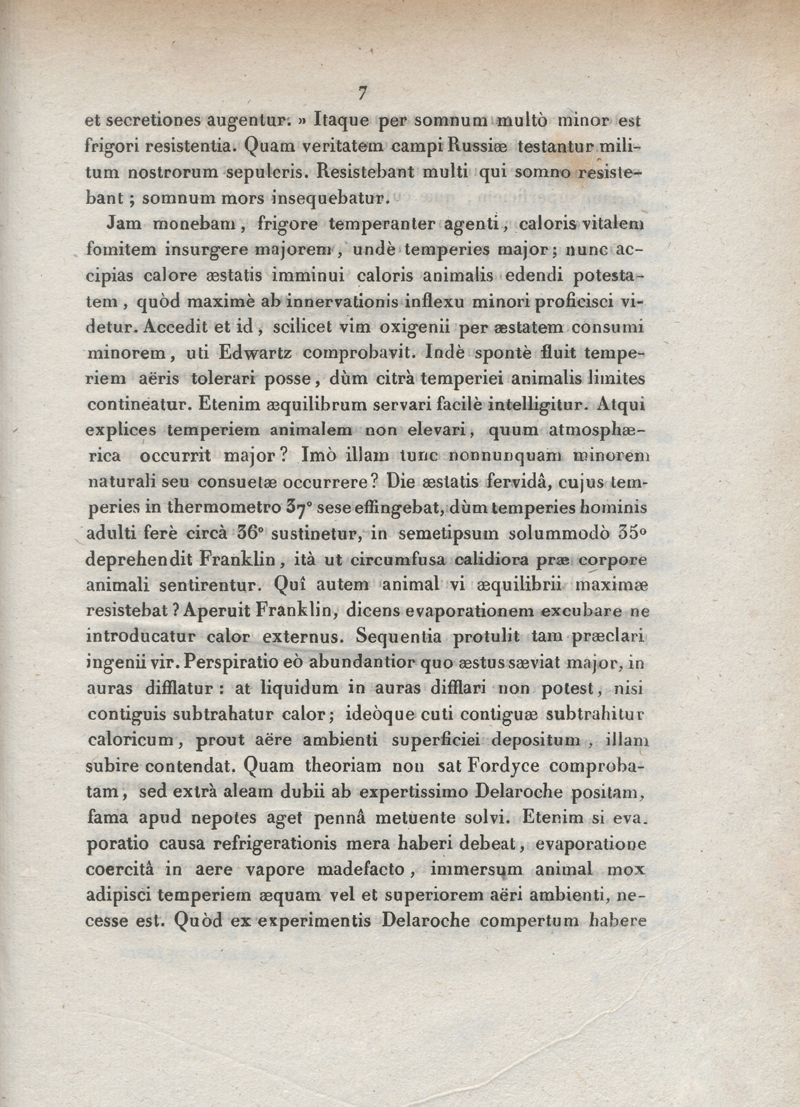 7

et secretiones augentur. » Itaque per somnum multò minor est frigori resistentia. Quam veritatem campi Russiæ testantur militum nostrorum sepulcris. Resistebant multi qui somno resistebant ; somnum mors insequebatur.

Jam monebam, frigore temperanter agenti, caloris vitalem fomitem insurgere majorem, undè temperies major; nunc accipias calore æstatis imminui caloris animalis edendi potestatem, quòd maximè ab innervationis inflexu minori proficisci videtur. Accedit et id, scilicet vim oxigenii per æstatem consumi minorem, uti Edwartz comprobavit. Indè spontè fluit temperiem aëris tolerari posse, dùm citrà temperiei animalis limites contineatur. Etenim æquilibrum servari facilè intelligitur. Atqui explices temperiem animalem non elevari, quum atmosphærica occurrit major? Imò illam tunc nonnunquam minorem naturali seu consuetæ occurrere? Die æstatis fervidâ, cujus temperies in thermometro 37° sese effingebat, dùm temperies hominis adulti ferè circà 36° sustinetur, in semetipsum solummodò 35° deprehendit Franklin, ità ut circumfusa calidiora præ corpore animali sentirentur. Quî autem animal vi æquilibrii maximæ resistebat? Aperuit Franklin, dicens evaporationem excubare ne introducatur calor externus. Sequentia protulit tam præclari ingenii vir. Perspiratio eò abundantior quo æstus sæviat major, in auras difflatur : at liquidum in auras difflari non potest, nisi contiguis subtrahatur calor; ideòque cuti contiguæ subtrahitur caloricum, prout aëre ambienti superficiei depositum, illam subire contendat. Quam theoriam non sat Fordyce comprobatam, sed extrà aleam dubii ab expertissimo Delaroche positam, fama apud nepotes aget pennâ metuente solvi. Etenim si evaporatio causa refrigerationis mera haberi debeat, evaporatione coercitâ in aere vapore madefacto, immersum animal mox adipisci temperiem æquam vel et superiorem aëri ambienti, necesse est. Quòd ex experimentis Delaroche compertum habere